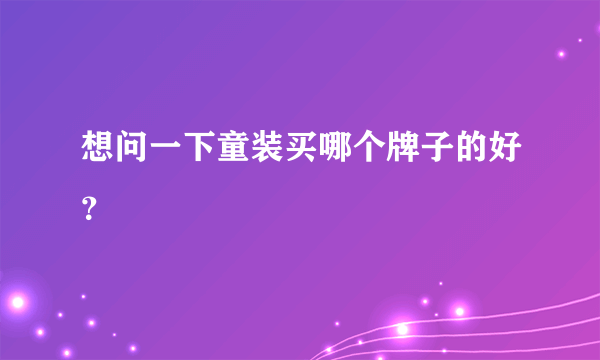 想问一下童装买哪个牌子的好？